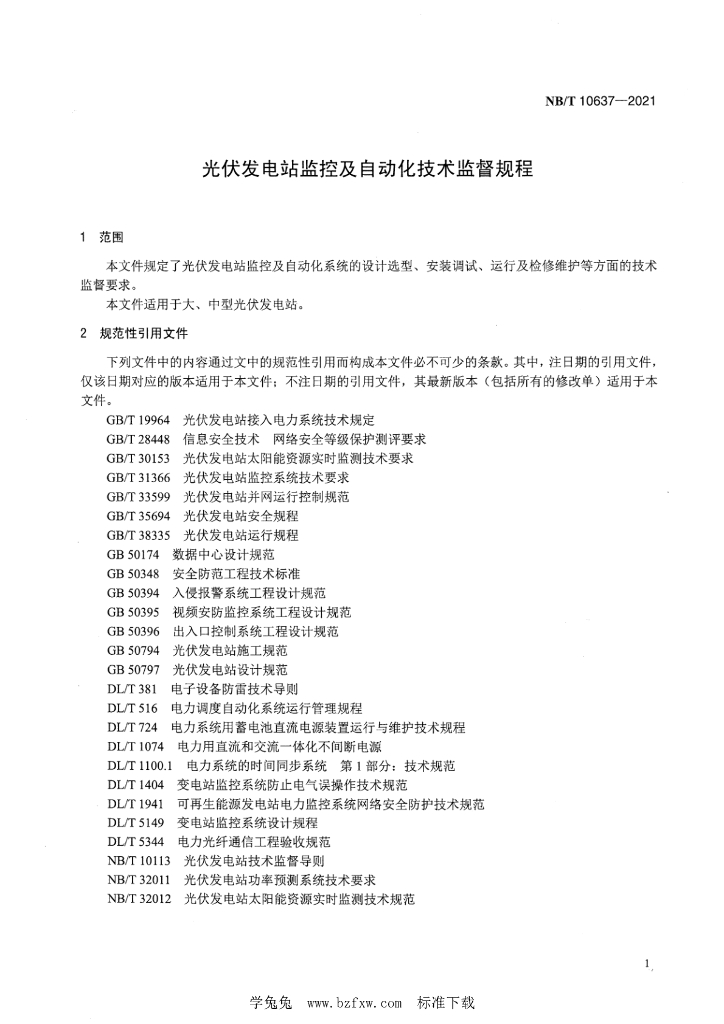 NB/T 10637—2021

光伏发电站监控及自动化技术监督规程

1 范围

本文件规定了光伏发电站监控及自动化系统的设计选型、安装调试、运行及检修维护等方面的技术监督要求。

本文件适用于大、中型光伏发电站。

2 规范性引用文件

下列文件中的内容通过文中的规范性引用而构成本文件必不可少的条款。其中，注日期的引用文件，仅该日期对应的版本适用于本文件；不注日期的引用文件，其最新版本（包括所有的修改单）适用于本文件。

GB/T 19964 光伏发电站接入电力系统技术规定
GB/T 28448 信息安全技术 网络安全等级保护测评要求
GB/T 30153 光伏发电站太阳能资源实时监测技术要求
GB/T 31366 光伏发电站监控系统技术要求
GB/T 33599 光伏发电站并网运行控制规范
GB/T 35694 光伏发电站安全规程
GB/T 38335 光伏发电站运行规程
GB 50174 数据中心设计规范
GB 50348 安全防范工程技术标准
GB 50394 入侵报警系统工程设计规范
GB 50395 视频安防监控系统工程设计规范
GB 50396 出入口控制系统工程设计规范
GB 50794 光伏发电站施工规范
GB 50797 光伏发电站设计规范
DL/T 381 电子设备防雷技术导则
DL/T 516 电力调度自动化系统运行管理规程
DL/T 724 电力系统用蓄电池直流电源装置运行与维护技术规程
DL/T 1074 电力用直流和交流一体化不间断电源
DL/T 1100.1 电力系统的时间同步系统 第1部分：技术规范
DL/T 1404 变电站监控系统防止电气误操作技术规范
DL/T 1941 可再生能源发电站电力监控系统网络安全防护技术规范
DL/T 5149 变电站监控系统设计规程
DL/T 5344 电力光纤通信工程验收规范
NB/T 10113 光伏发电站技术监督导则
NB/T 32011 光伏发电站功率预测系统技术要求
NB/T 32012 光伏发电站太阳能资源实时监测技术规范

1

学兔兔 www.bzfxw.com 标准下载